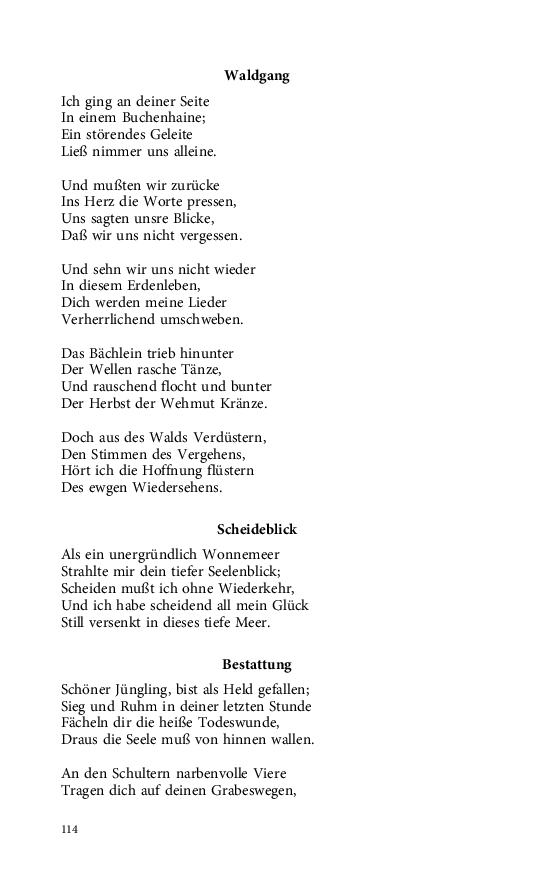 Waldgang

Ich ging an deiner Seite
In einem Buchenhaine;
Ein störendes Geleite
Ließ nimmer uns alleine.

Und mußten wir zurücke
Ins Herz die Worte pressen,
Uns sagten unsre Blicke,
Daß wir uns nicht vergessen.

Und sehn wir uns nicht wieder
In diesem Erdenleben,
Dich werden meine Lieder
Verherrlichend umschweben.

Das Bächlein trieb hinunter
Der Wellen rasche Tänze,
Und rauschend flocht und bunter
Der Herbst der Wehmut Kränze.

Doch aus des Walds Verdüstern,
Den Stimmen des Vergehens,
Hört ich die Hoffnung flüstern
Des ewgen Wiedersehens.

Scheideblick

Als ein unergründlich Wonnemeer
Strahlte mir dein tiefer Seelenblick;
Scheiden mußt ich ohne Wiederkehr,
Und ich habe scheidend all mein Glück
Still versenkt in dieses tiefe Meer.

Bestattung

Schöner Jüngling, bist als Held gefallen;
Sieg und Ruhm in deiner letzten Stunde
Fächeln dir die heiße Todeswunde,
Draus die Seele muß von hinnen wallen.

An den Schultern narbenvolle Viere
Tragen dich auf deinen Grabeswegen,

114